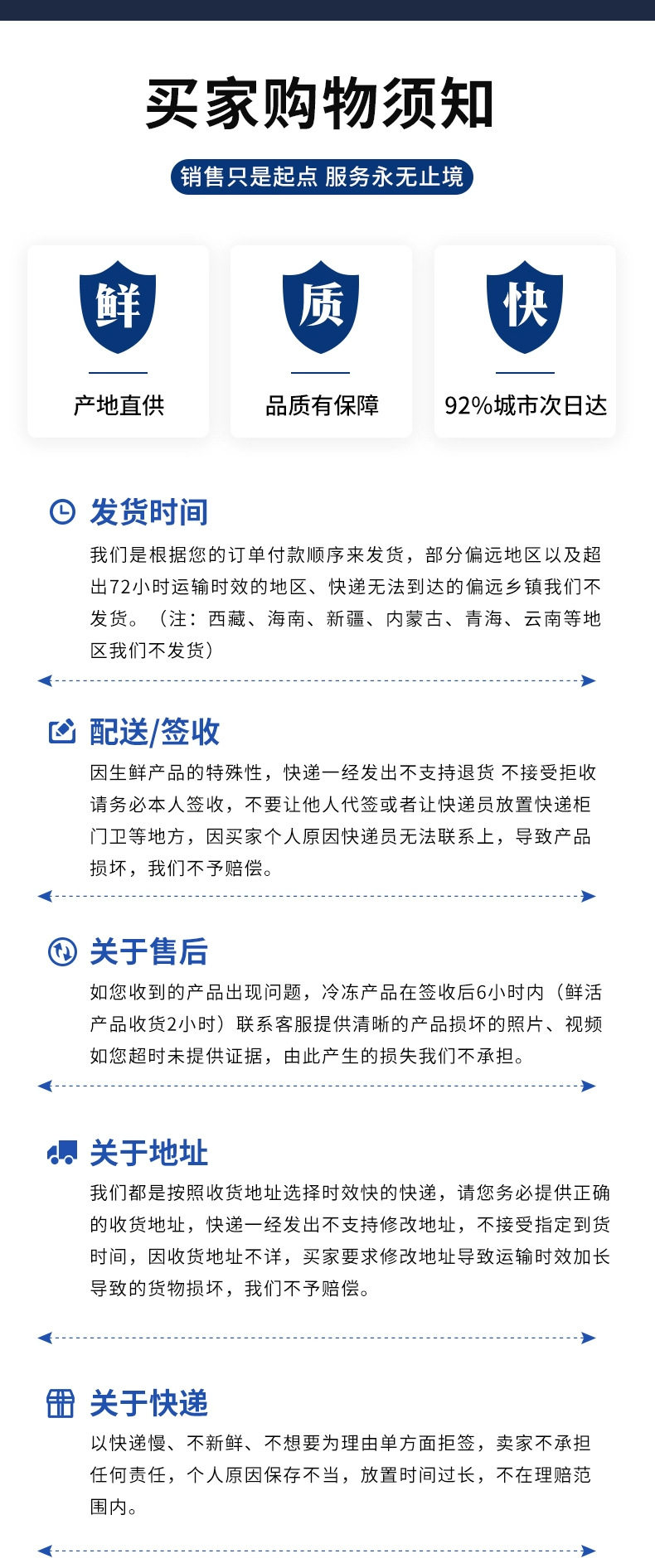 买家购物须知

销售只是起点 服务永无止境

鲜

产地直供

质

品质有保障

快

92%城市次日达

发货时间

我们是根据您的订单付款顺序来发货，部分偏远地区以及超出72小时运输时效的地区、快递无法到达的偏远乡镇我们不发货。（注：西藏、海南、新疆、内蒙古、青海、云南等地区我们不发货）

配送/签收

因生鲜产品的特殊性，快递一经发出不支持退货 不接受拒收请务必本人签收，不要让他人代签或者让快递员放置快递柜门卫等地方，因买家个人原因快递员无法联系上，导致产品损坏，我们不予赔偿。

关于售后

如您收到的产品出现问题，冷冻产品在签收后6小时内（鲜活产品收货2小时）联系客服提供清晰的产品损坏的照片、视频如您超时未提供证据，由此产生的损失我们不承担。

关于地址

我们都是按照收货地址选择时效快的快递，请您务必提供正确的收货地址，快递一经发出不支持修改地址，不接受指定到货时间，因收货地址不详，买家要求修改地址导致运输时效加长导致的货物损坏，我们不予赔偿。

关于快递

以快递慢、不新鲜、不想要为理由单方面拒签，卖家不承担任何责任，个人原因保存不当，放置时间过长，不在理赔范围内。